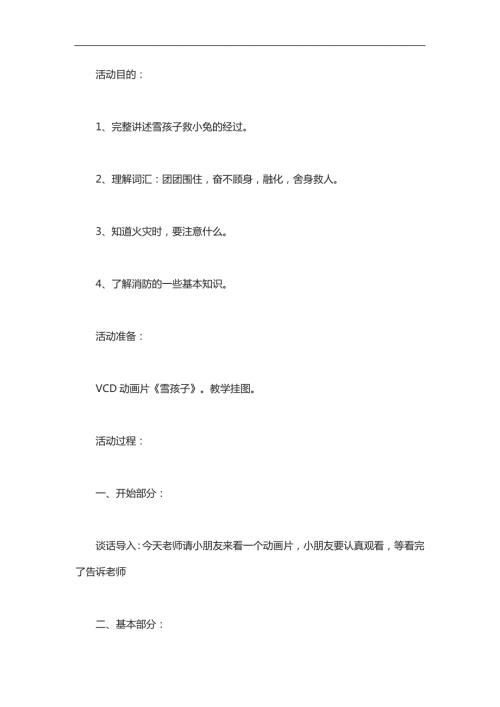 活动目的：

1、完整讲述雪孩子救小兔的经过。

2、理解词汇：团团围住，奋不顾身，融化，舍身救人。

3、知道火灾时，要注意什么。

4、了解消防的一些基本知识。

活动准备：

VCD 动画片《雪孩子》。教学挂图。

活动过程：

一、开始部分：

谈话导入：今天老师请小朋友来看一个动画片，小朋友要认真观看，等看完了告诉老师

二、基本部分：